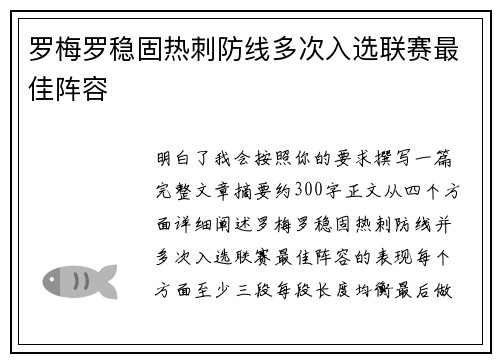 罗梅罗稳固热刺防线多次入选联赛最佳阵容

明白了我会按照你的要求撰写一篇完整文章摘要约300字正文从四个方面详细阐述罗梅罗稳固热刺防线并多次入选联赛最佳阵容的表现每个方面至少三段每段长度均衡最后做